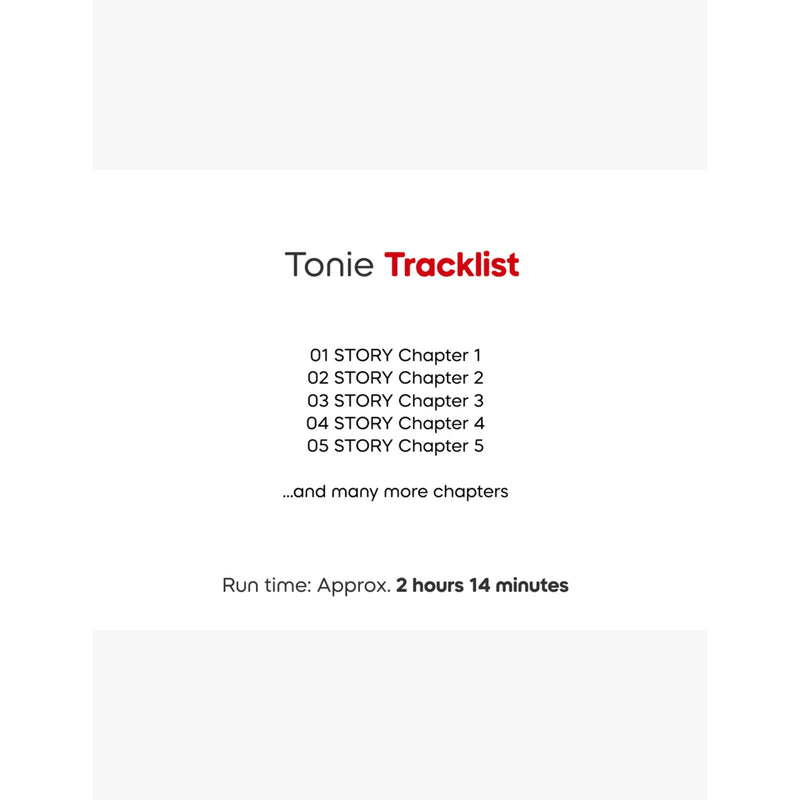 Tonie Tracklist

01 STORY Chapter 1
02 STORY Chapter 2
03 STORY Chapter 3
04 STORY Chapter 4
05 STORY Chapter 5

...and many more chapters

Run time: Approx. 2 hours 14 minutes